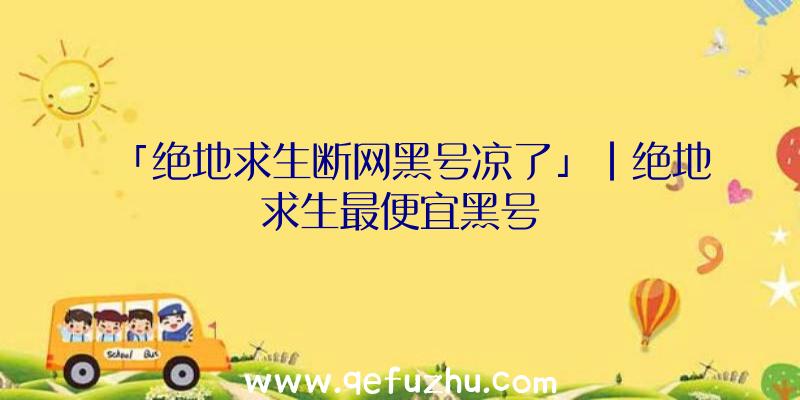 「绝地求生断网黑号凉了」|绝地求生最便宜黑号

School Bus

www.qefuzhu.com